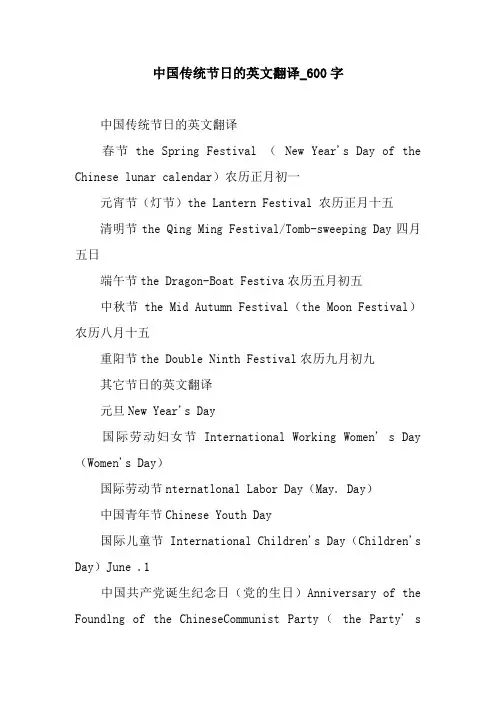 中国传统节日的英文翻译_600字

中国传统节日的英文翻译

春节 the Spring Festival （ New Year's Day of the Chinese lunar calendar）农历正月初一

元宵节（灯节）the Lantern Festival 农历正月十五

清明节 the Qing Ming Festival/Tomb-sweeping Day 四月五日

端午节 the Dragon-Boat Festiva 农历五月初五

中秋节 the Mid Autumn Festival（the Moon Festival）农历八月十五

重阳节 the Double Ninth Festival 农历九月初九

其它节日的英文翻译

元旦 New Year's Day

国际劳动妇女节 International Working Women' s Day（Women's Day）

国际劳动节 nternatlonal Labor Day（May. Day）

中国青年节 Chinese Youth Day

国际儿童节 International Children's Day（Children's Day）June .1

中国共产党诞生纪念日（党的生日）Anniversary of the Foundlng of the ChineseCommunist Party（ the Party' s